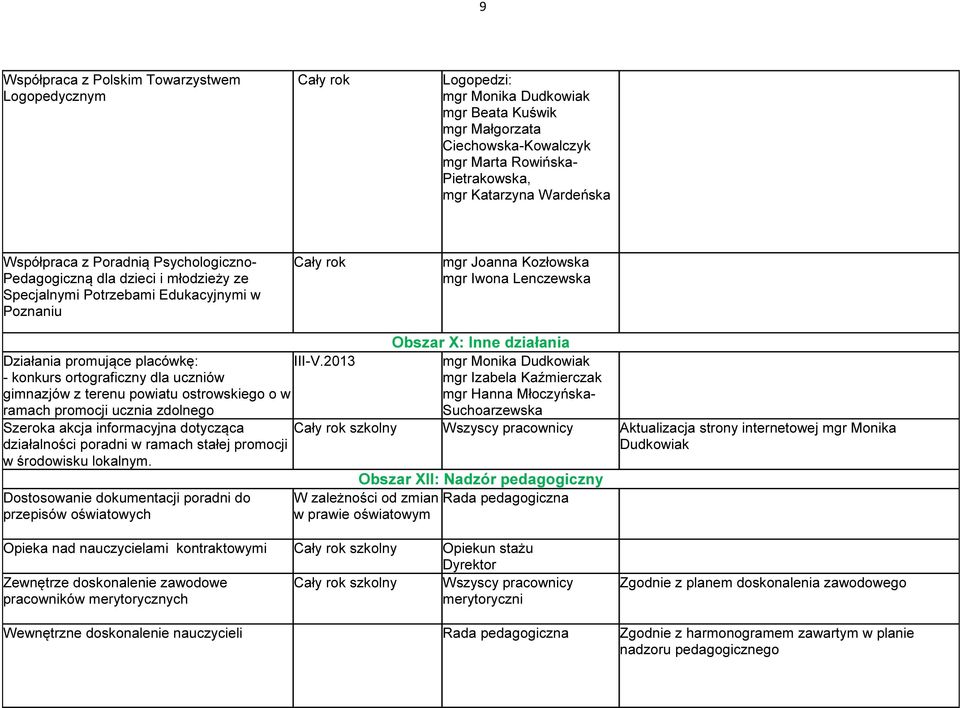 9

| | | | |
|---|---|---|---|
| Współpraca z Polskim Towarzystwem Logopedycznym | Cały rok | Logopedzi: mgr Monika Dudkowiak mgr Beata Kuświk mgr Małgorzata Ciechowska-Kowalczyk mgr Marta Rowińska-Pietrakowska, mgr Katarzyna Wardeńska | |
| Współpraca z Poradnią Psychologiczno-Pedagogiczną dla dzieci i młodzieży ze Specjalnymi Potrzebami Edukacyjnymi w Poznaniu | Cały rok | mgr Joanna Kozłowska mgr Iwona Lenczewska | |
| Obszar X: Inne działania | | | |
| Działania promujące placówkę: - konkurs ortograficzny dla uczniów gimnazjów z terenu powiatu ostrowskiego o w ramach promocji ucznia zdolnego | III-V.2013 | mgr Monika Dudkowiak mgr Izabela Kaźmierczak mgr Hanna Młoczyńska-Suchoarzewska | |
| Szeroka akcja informacyjna dotycząca działalności poradni w ramach stałej promocji w środowisku lokalnym. | Cały rok szkolny | Wszyscy pracownicy | Aktualizacja strony internetowej mgr Monika Dudkowiak |
| Obszar XII: Nadzór pedagogiczny | | | |
| Dostosowanie dokumentacji poradni do przepisów oświatowych | W zależności od zmian w prawie oświatowym | Rada pedagogiczna | |
| Opieka nad nauczycielami kontraktowymi | Cały rok szkolny | Opiekun stażu Dyrektor | |
| Zewnętrze doskonalenie zawodowe pracowników merytorycznych | Cały rok szkolny | Wszyscy pracownicy merytoryczni | Zgodnie z planem doskonalenia zawodowego |
| Wewnętrzne doskonalenie nauczycieli | | Rada pedagogiczna | Zgodnie z harmonogramem zawartym w planie nadzoru pedagogicznego |